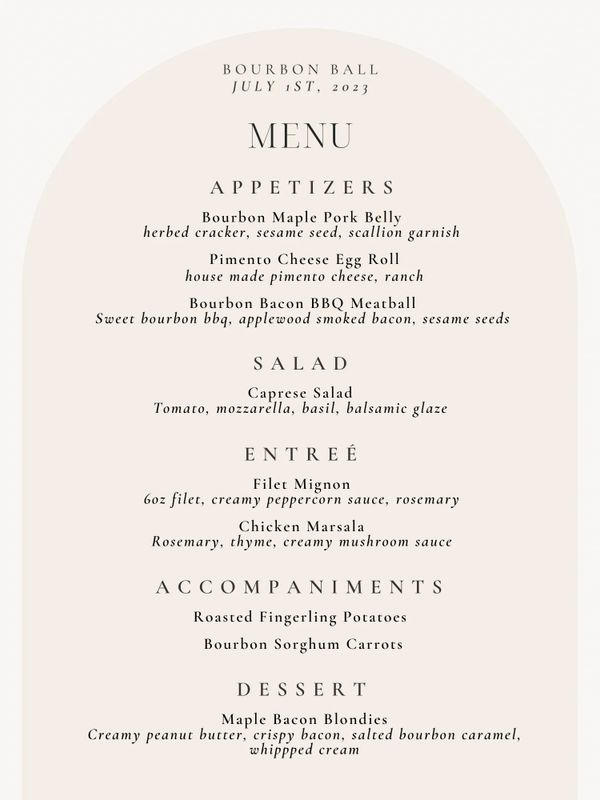 BOURBON BALL
JULY 1ST, 2023

MENU

APPETIZERS

Bourbon Maple Pork Belly
herbed cracker, sesame seed, scallion garnish

Pimento Cheese Egg Roll
house made pimento cheese, ranch

Bourbon Bacon BBQ Meatball
Sweet bourbon bbq, applewood smoked bacon, sesame seeds

SALAD

Caprese Salad
Tomato, mozzarella, basil, balsamic glaze

ENTREÉ

Filet Mignon
6oz filet, creamy peppercorn sauce, rosemary

Chicken Marsala
Rosemary, thyme, creamy mushroom sauce

ACCOMPANIMENTS

Roasted Fingerling Potatoes

Bourbon Sorghum Carrots

DESSERT

Maple Bacon Blondies
Creamy peanut butter, crispy bacon, salted bourbon caramel, whippped cream